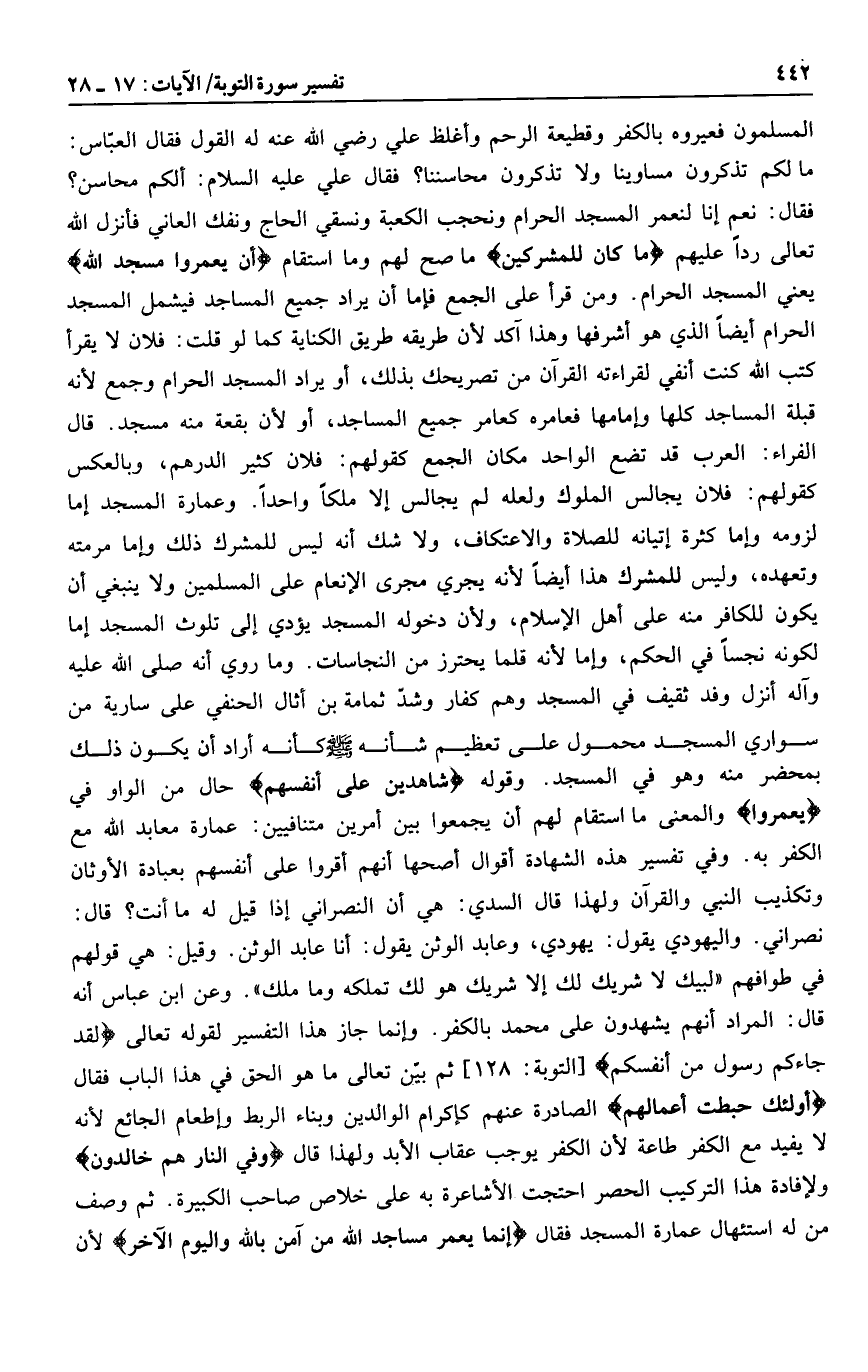 ٤٤٢ تفسير سورة التوبة/ الآيات: ١٧ ـ ٢٨

المسلمون فعيروه بالكفر وقطيعة الرحم وأغلظ علي رضي الله عنه له القول فقال العبّاس: ما لكم تذكرون مساوينا ولا تذكرون محاسننا؟ فقال علي عليه السلام: ألكم محاسن؟ فقال: نعم إنا لنعمر المسجد الحرام ونحجب الكعبة ونسقي الحاج ونفك العاني فأنزل الله تعالى رداً عليهم ﴿ما كان للمشركين﴾ ما صح لهم وما استقام ﴿أن يعمروا مسجد الله﴾ يعني المسجد الحرام. ومن قرأ على الجمع فإما أن يراد جميع المساجد فيشمل المسجد الحرام أيضاً الذي هو أشرفها وهذا آكد لأن طريقه طريق الكناية كما لو قلت: فلان لا يقرأ كتب الله كنت أنفي لقراءته القرآن من تصريحك بذلك، أو يراد المسجد الحرام وجمع لأنه قبلة المساجد كلها وإمامها فعامره كعامر جميع المساجد، أو لأن بقعة منه مسجد. قال الفراء: العرب قد تضع الواحد مكان الجمع كقولهم: فلان كثير الدرهم، وبالعكس كقولهم: فلان يجالس الملوك ولعله لم يجالس إلا ملكاً واحداً. وعمارة المسجد إما لزومه وإما كثرة إتيانه للصلاة والاعتكاف، ولا شك أنه ليس للمشرك ذلك وإما مرمته وتعهده، وليس للمشرك هذا أيضاً لأنه يجري مجرى الإنعام على المسلمين ولا ينبغي أن يكون للكافر منه على أهل الإسلام، ولأن دخوله المسجد يؤدي إلى تلوث المسجد إما لكونه نجساً في الحكم، وإما لأنه قلما يحترز من النجاسات. وما روي أنه صلى الله عليه وآله أنزل وفد ثقيف في المسجد وهم كفار وشدّ ثمامة بن أثال الحنفي على سارية من سواري المسجد محمول على تعظيم شأنه ﷺ كأنه أراد أن يكون ذلك بمحضر منه وهو في المسجد. وقوله ﴿شاهدين على أنفسهم﴾ حال من الواو في ﴿يعمروا﴾ والمعنى ما استقام لهم أن يجمعوا بين أمرين متنافيين: عمارة معابد الله مع الكفر به. وفي تفسير هذه الشهادة أقوال أصحها أنهم أقروا على أنفسهم بعبادة الأوثان وتكذيب النبي والقرآن ولهذا قال السدي: هي أن النصراني إذا قيل له ما أنت؟ قال: نصراني. واليهودي يقول: يهودي، وعابد الوثن يقول: أنا عابد الوثن. وقيل: هي قولهم في طوافهم «لبيك لا شريك لك إلا شريك هو لك تملكه وما ملك». وعن ابن عباس أنه قال: المراد أنهم يشهدون على محمد بالكفر. وإنما جاز هذا التفسير لقوله تعالى ﴿لقد جاءكم رسول من أنفسكم﴾ [التوبة: ١٢٨] ثم بيّن تعالى ما هو الحق في هذا الباب فقال ﴿أولئك حبطت أعمالهم﴾ الصادرة عنهم كإكرام الوالدين وبناء الربط وإطعام الجائع لأنه لا يفيد مع الكفر طاعة لأن الكفر يوجب عقاب الأبد ولهذا قال ﴿وفي النار هم خالدون﴾ ولإفادة هذا التركيب الحصر احتجت الأشاعرة به على خلاص صاحب الكبيرة. ثم وصف من له استئهال عمارة المسجد فقال ﴿إنما يعمر مساجد الله من آمن بالله واليوم الآخر﴾ لأن